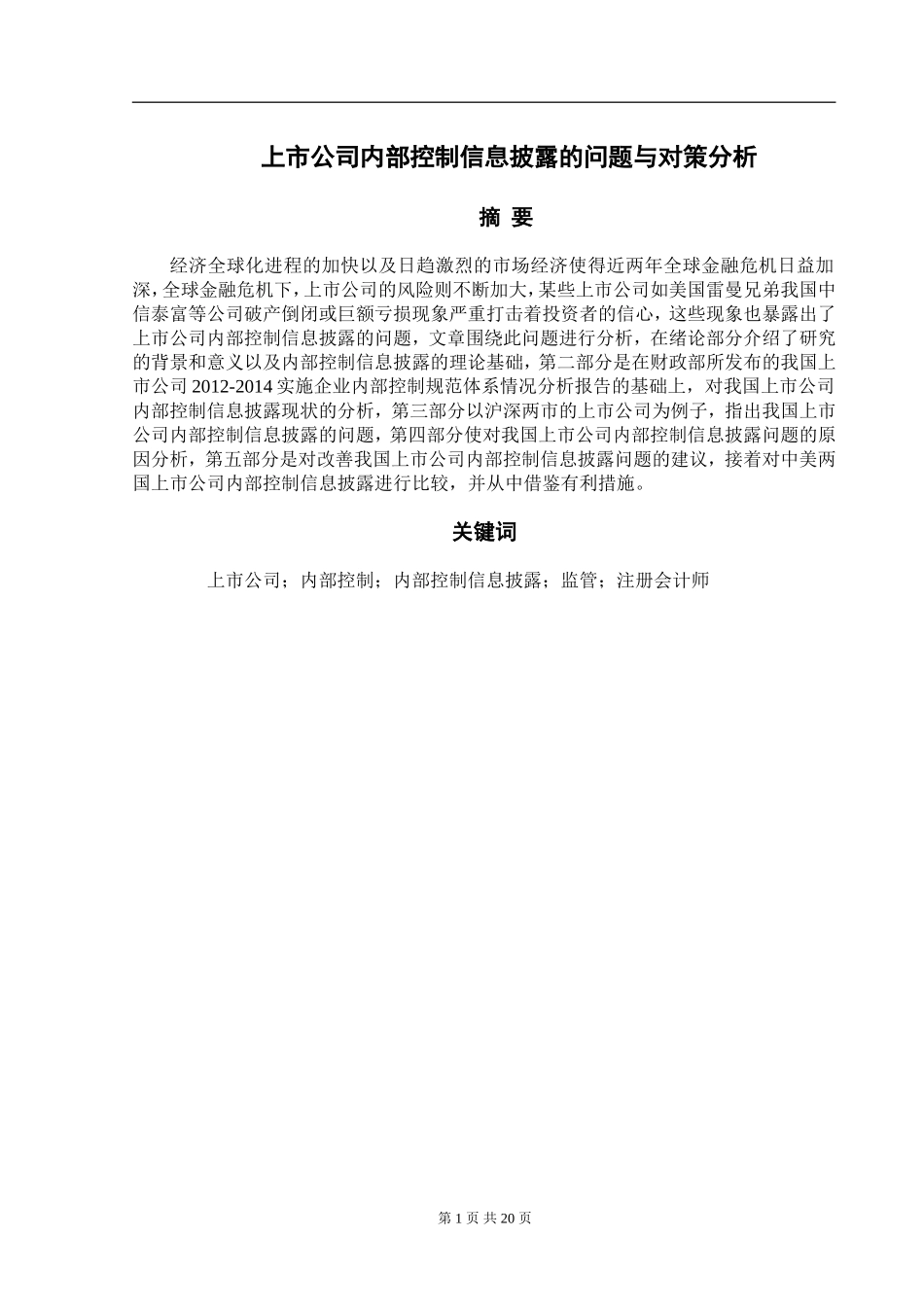 上市公司内部控制信息披露的问题与对策分析

摘 要

经济全球化进程的加快以及日趋激烈的市场经济使得近两年全球金融危机日益加深，全球金融危机下，上市公司的风险则不断加大，某些上市公司如美国雷曼兄弟我国中信泰富等公司破产倒闭或巨额亏损现象严重打击着投资者的信心，这些现象也暴露出了上市公司内部控制信息披露的问题，文章围绕此问题进行分析，在绪论部分介绍了研究的背景和意义以及内部控制信息披露的理论基础，第二部分是在财政部所发布的我国上市公司 2012-2014 实施企业内部控制规范体系情况分析报告的基础上，对我国上市公司内部控制信息披露现状的分析，第三部分以沪深两市的上市公司为例子，指出我国上市公司内部控制信息披露的问题，第四部分使对我国上市公司内部控制信息披露问题的原因分析，第五部分是对改善我国上市公司内部控制信息披露问题的建议，接着对中美两国上市公司内部控制信息披露进行比较，并从中借鉴有利措施。

关键词

上市公司；内部控制；内部控制信息披露；监管；注册会计师

第 1 页 共 20 页